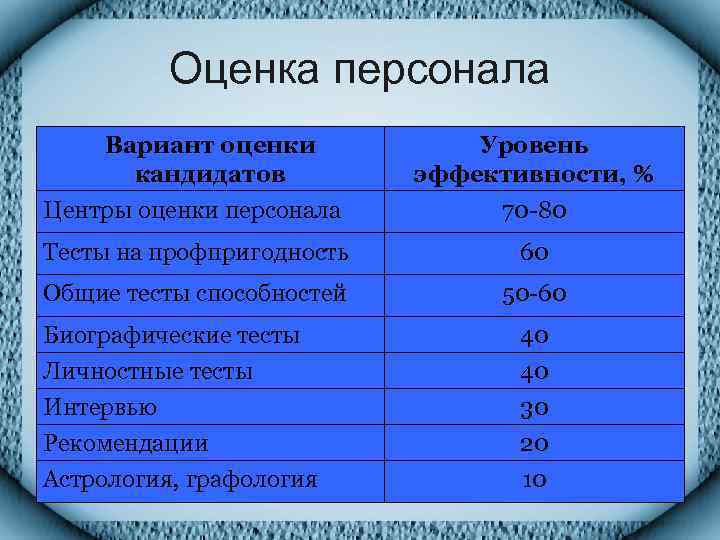 Оценка персонала

| Вариант оценки кандидатов | Уровень эффективности, % |
|---|---|
| Центры оценки персонала | 70-80 |
| Тесты на профпригодность | 60 |
| Общие тесты способностей | 50-60 |
| Биографические тесты | 40 |
| Личностные тесты | 40 |
| Интервью | 30 |
| Рекомендации | 20 |
| Астрология, графология | 10 |